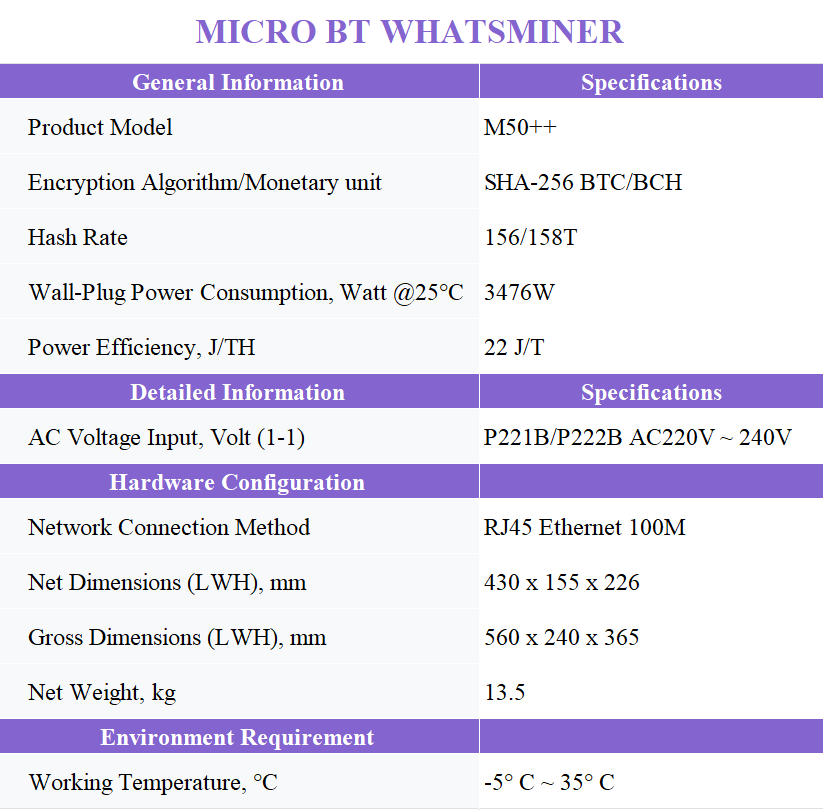 MICRO BT WHATSMINER

| General Information | Specifications |
|---|---|
| Product Model | M50++ |
| Encryption Algorithm/Monetary unit | SHA-256 BTC/BCH |
| Hash Rate | 156/158T |
| Wall-Plug Power Consumption, Watt @25°C | 3476W |
| Power Efficiency, J/TH | 22 J/T |
| **Detailed Information** | **Specifications** |
| AC Voltage Input, Volt (1-1) | P221B/P222B AC220V ~ 240V |
| **Hardware Configuration** | |
| Network Connection Method | RJ45 Ethernet 100M |
| Net Dimensions (LWH), mm | 430 x 155 x 226 |
| Gross Dimensions (LWH), mm | 560 x 240 x 365 |
| Net Weight, kg | 13.5 |
| **Environment Requirement** | |
| Working Temperature, °C | -5° C ~ 35° C |